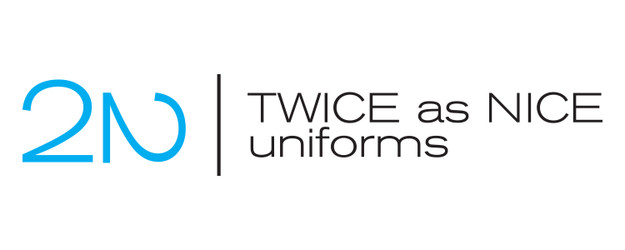 2N

TWICE as NICE
uniforms